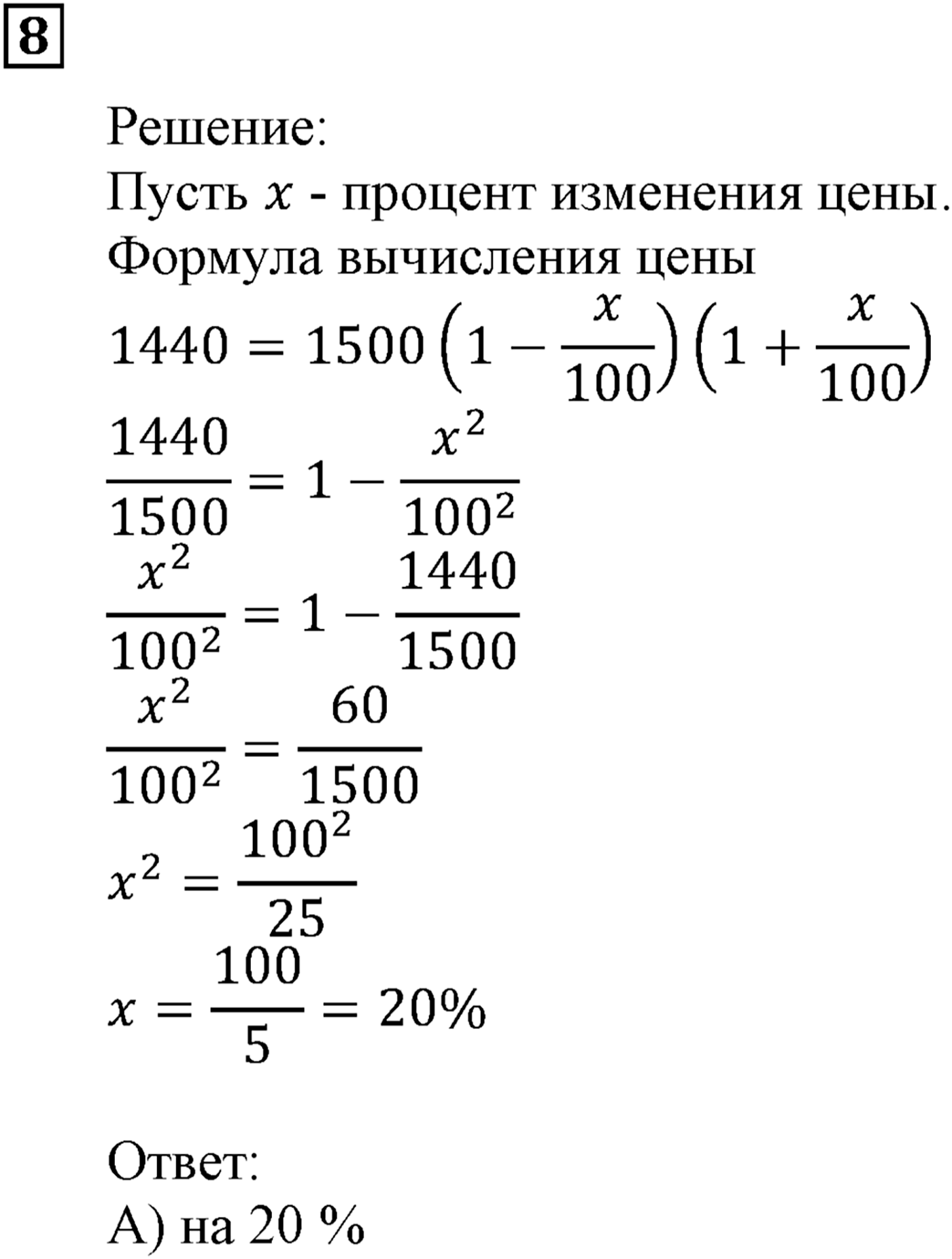 8

Решение:
Пусть $x$ - процент изменения цены.
Формула вычисления цены
$1440 = 1500\left(1 - \frac{x}{100}\right)\left(1 + \frac{x}{100}\right)$
$\frac{1440}{1500} = 1 - \frac{x^2}{100^2}$
$\frac{x^2}{100^2} = 1 - \frac{1440}{1500}$
$\frac{x^2}{100^2} = \frac{60}{1500}$
$x^2 = \frac{100^2}{25}$
$x = \frac{100}{5} = 20\%$

Ответ:
А) на 20 %